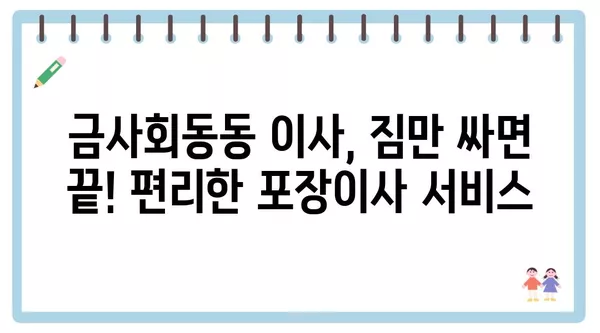 금사회동동 이사, 짐만 싸면 끝! 편리한 포장이사 서비스